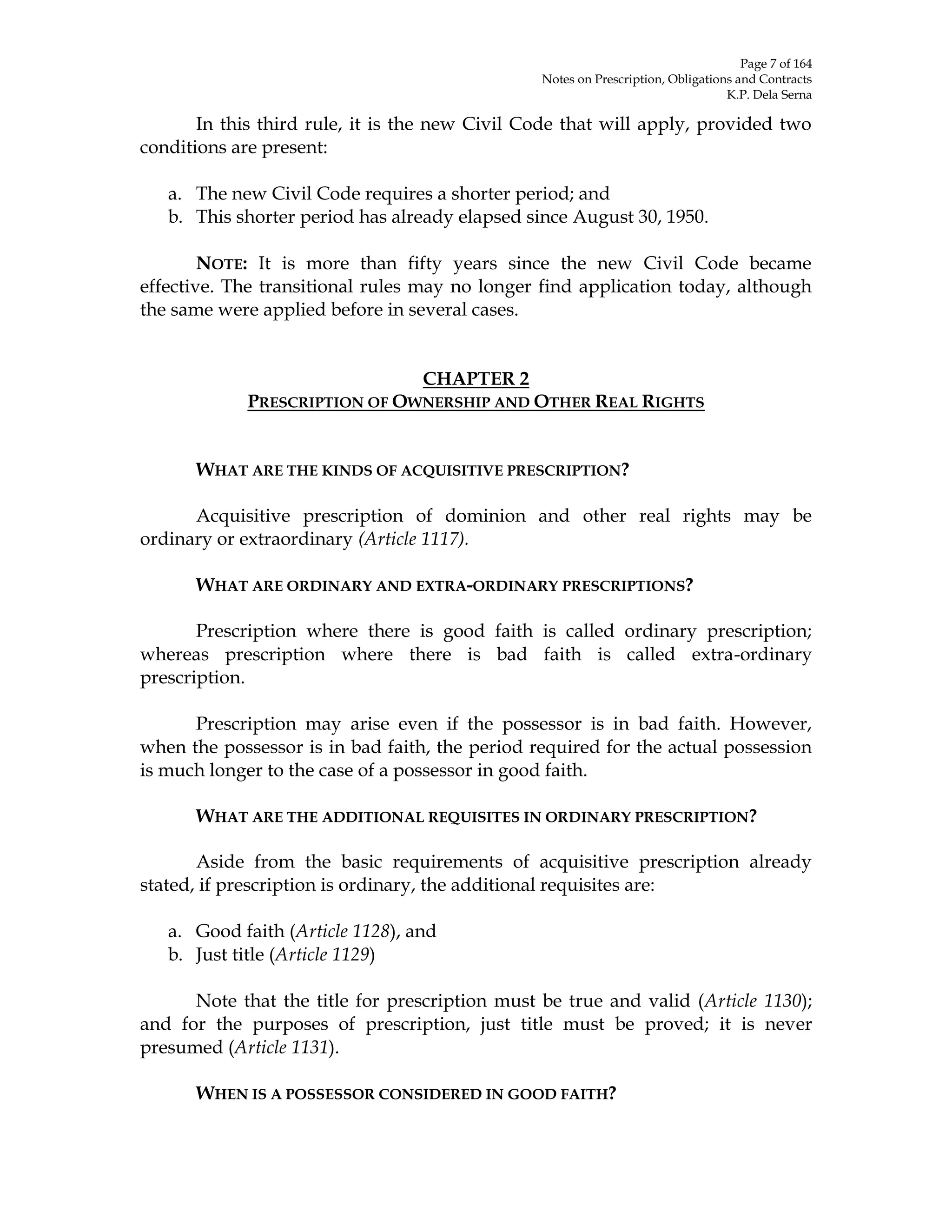 Page 7 of 164
Notes on Prescription, Obligations and Contracts
K.P. Dela Serna

In this third rule, it is the new Civil Code that will apply, provided two conditions are present:

a. The new Civil Code requires a shorter period; and
b. This shorter period has already elapsed since August 30, 1950.

NOTE: It is more than fifty years since the new Civil Code became effective. The transitional rules may no longer find application today, although the same were applied before in several cases.

CHAPTER 2
PRESCRIPTION OF OWNERSHIP AND OTHER REAL RIGHTS

WHAT ARE THE KINDS OF ACQUISITIVE PRESCRIPTION?

Acquisitive prescription of dominion and other real rights may be ordinary or extraordinary (Article 1117).

WHAT ARE ORDINARY AND EXTRA-ORDINARY PRESCRIPTIONS?

Prescription where there is good faith is called ordinary prescription; whereas prescription where there is bad faith is called extra-ordinary prescription.

Prescription may arise even if the possessor is in bad faith. However, when the possessor is in bad faith, the period required for the actual possession is much longer to the case of a possessor in good faith.

WHAT ARE THE ADDITIONAL REQUISITES IN ORDINARY PRESCRIPTION?

Aside from the basic requirements of acquisitive prescription already stated, if prescription is ordinary, the additional requisites are:

a. Good faith (Article 1128), and
b. Just title (Article 1129)

Note that the title for prescription must be true and valid (Article 1130); and for the purposes of prescription, just title must be proved; it is never presumed (Article 1131).

WHEN IS A POSSESSOR CONSIDERED IN GOOD FAITH?